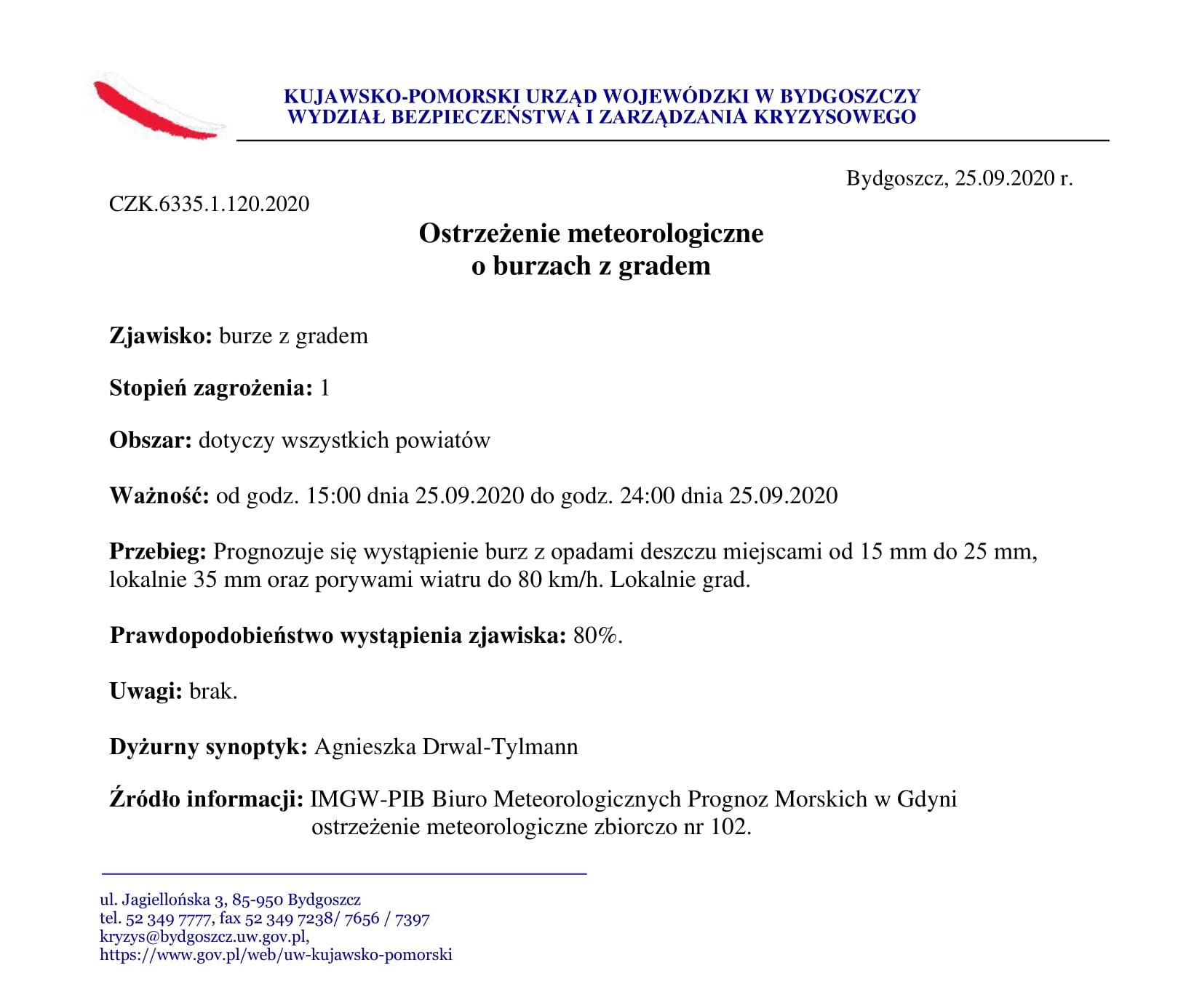 KUJAWSKO-POMORSKI URZĄD WOJEWÓDZKI W BYDGOSZCZY
WYDZIAŁ BEZPIECZEŃSTWA I ZARZĄDZANIA KRYZYSOWEGO

Bydgoszcz, 25.09.2020 r.

CZK.6335.1.120.2020

Ostrzeżenie meteorologiczne
o burzach z gradem

Zjawisko: burze z gradem

Stopień zagrożenia: 1

Obszar: dotyczy wszystkich powiatów

Ważność: od godz. 15:00 dnia 25.09.2020 do godz. 24:00 dnia 25.09.2020

Przebieg: Prognozuje się wystąpienie burz z opadami deszczu miejscami od 15 mm do 25 mm, lokalnie 35 mm oraz porywami wiatru do 80 km/h. Lokalnie grad.

Prawdopodobieństwo wystąpienia zjawiska: 80%.

Uwagi: brak.

Dyżurny synoptyk: Agnieszka Drwal-Tylmann

Źródło informacji: IMGW-PIB Biuro Meteorologicznych Prognoz Morskich w Gdyni ostrzeżenie meteorologiczne zbiorczo nr 102.

ul. Jagiellońska 3, 85-950 Bydgoszcz
tel. 52 349 7777, fax 52 349 7238/ 7656 / 7397
kryzys@bydgoszcz.uw.gov.pl,
https://www.gov.pl/web/uw-kujawsko-pomorski